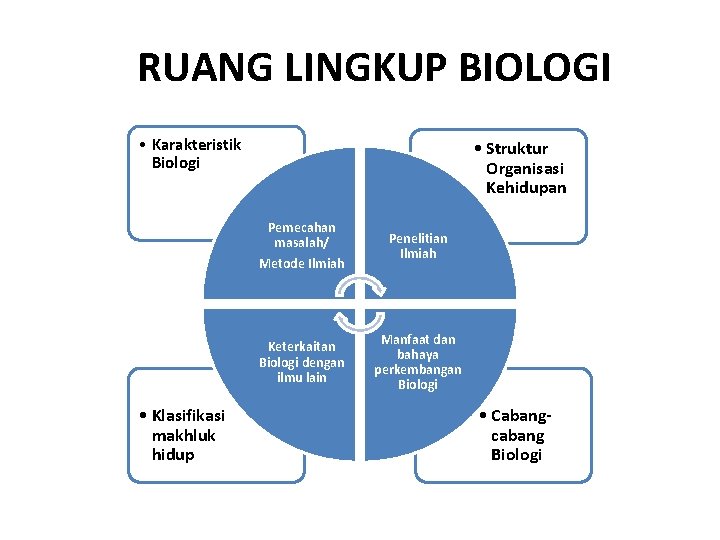 RUANG LINGKUP BIOLOGI

• Karakteristik Biologi

• Struktur Organisasi Kehidupan

Pemecahan masalah/
Metode Ilmiah

Penelitian Ilmiah

Keterkaitan Biologi dengan ilmu lain

Manfaat dan bahaya perkembangan Biologi

• Klasifikasi makhluk hidup

• Cabang-cabang Biologi